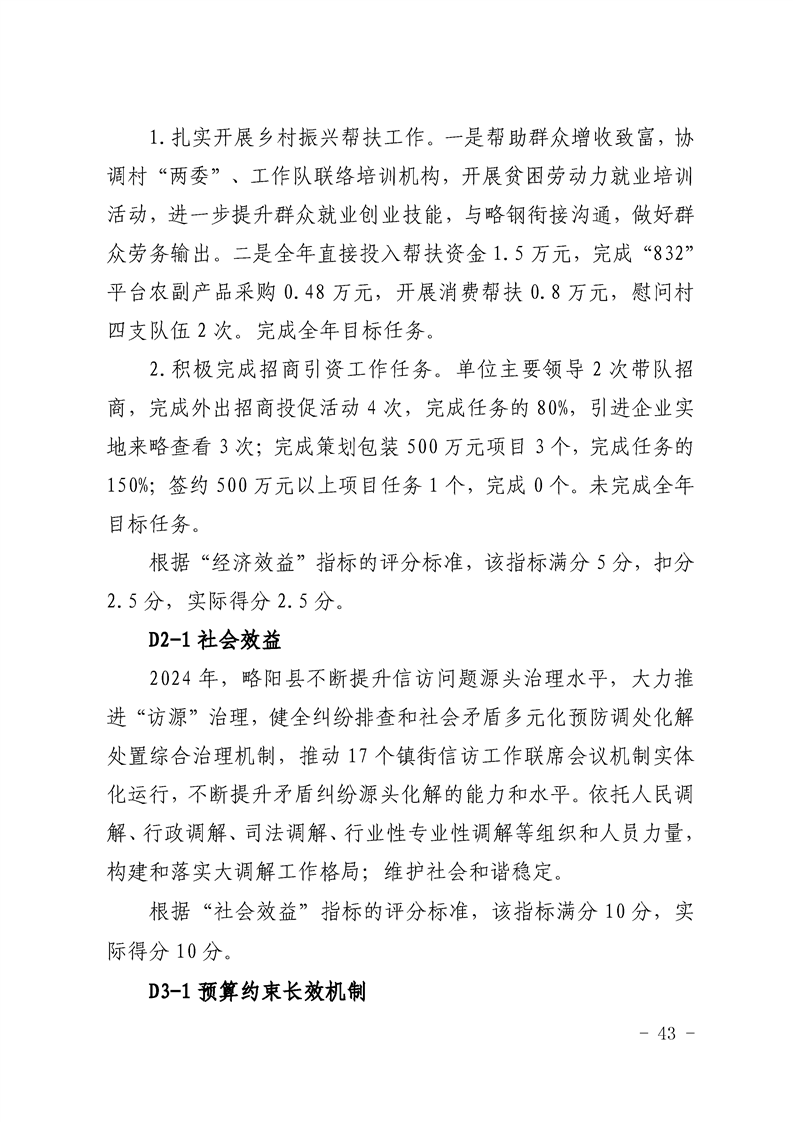 1.扎实开展乡村振兴帮扶工作。一是帮助群众增收致富，协调村“两委”、工作队联络培训机构，开展贫困劳动力就业培训活动，进一步提升群众就业创业技能，与略钢衔接沟通，做好群众劳务输出。二是全年直接投入帮扶资金 1.5 万元，完成“832”平台农副产品采购 0.48 万元，开展消费帮扶 0.8 万元，慰问村四支队伍 2 次。完成全年目标任务。

2.积极完成招商引资工作任务。单位主要领导 2 次带队招商，完成外出招商投促活动 4 次，完成任务的 80%，引进企业实地来略查看 3 次；完成策划包装 500 万元项目 3 个，完成任务的 150%；签约 500 万元以上项目任务 1 个，完成 0 个。未完成全年目标任务。

根据“经济效益”指标的评分标准，该指标满分 5 分，扣分 2.5 分，实际得分 2.5 分。

D2-1 社会效益

2024 年，略阳县不断提升信访问题源头治理水平，大力推进“访源”治理，健全纠纷排查和社会矛盾多元化预防调处化解处置综合治理机制，推动 17 个镇街信访工作联席会议机制实体化运行，不断提升矛盾纠纷源头化解的能力和水平。依托人民调解、行政调解、司法调解、行业性专业性调解等组织和人员力量，构建和落实大调解工作格局；维护社会和谐稳定。

根据“社会效益”指标的评分标准，该指标满分 10 分，实际得分 10 分。

D3-1 预算约束长效机制

- 43 -